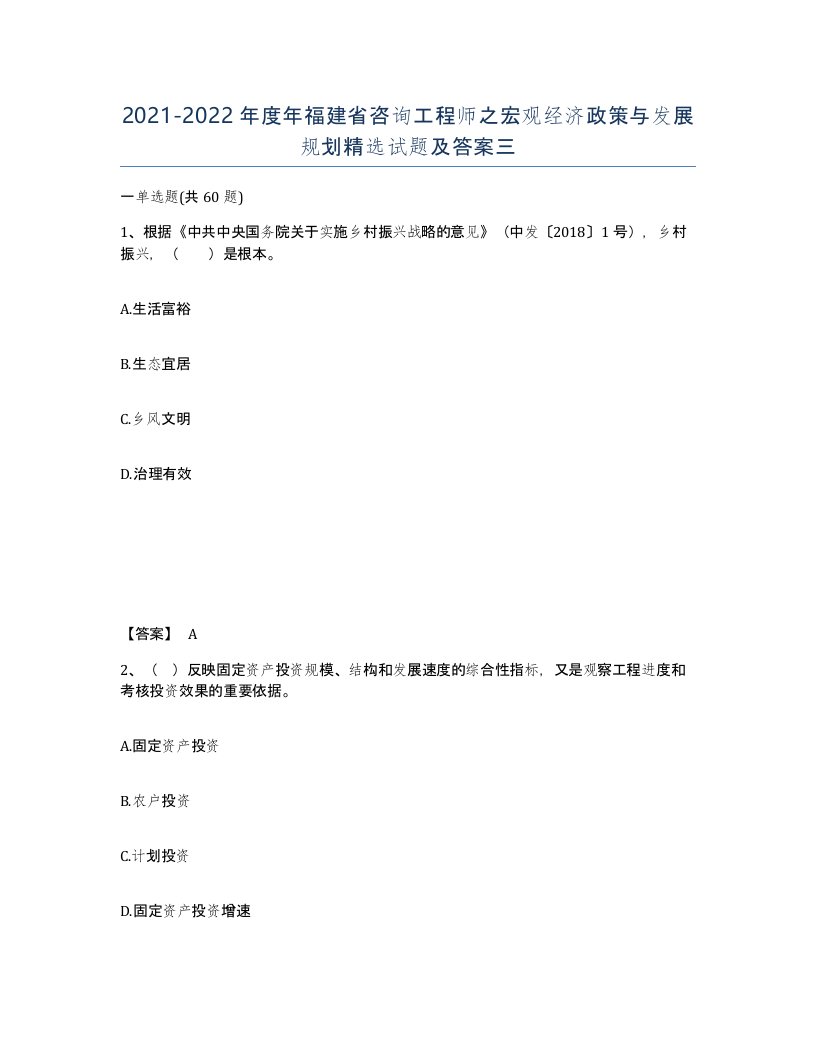 2021-2022年度年福建省咨询工程师之宏观经济政策与发展规划精选试题及答案三

一单选题(共60题)

1、根据《中共中央国务院关于实施乡村振兴战略的意见》（中发〔2018〕1号），乡村振兴，（　　）是根本。

A.生活富裕

B.生态宜居

C.乡风文明

D.治理有效

【答案】 A

2、（ ）反映固定资产投资规模、结构和发展速度的综合性指标，又是观察工程进度和考核投资效果的重要依据。

A.固定资产投资

B.农户投资

C.计划投资

D.固定资产投资增速